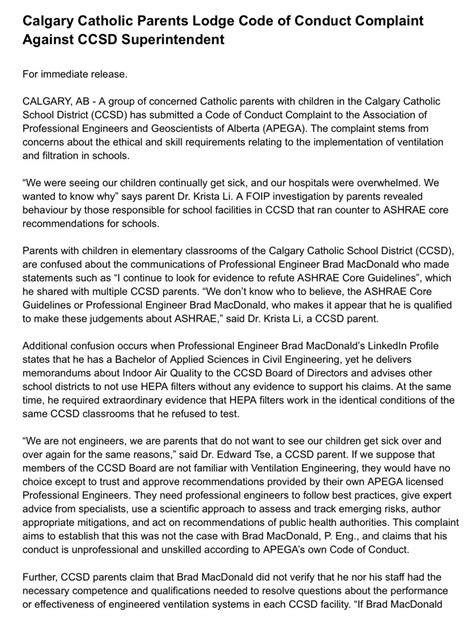 Calgary Catholic Parents Lodge Code of Conduct Complaint Against CCSD Superintendent

For immediate release.

CALGARY, AB - A group of concerned Catholic parents with children in the Calgary Catholic School District (CCSD) has submitted a Code of Conduct Complaint to the Association of Professional Engineers and Geoscientists of Alberta (APEGA). The complaint stems from concerns about the ethical and skill requirements relating to the implementation of ventilation and filtration in schools.

"We were seeing our children continually get sick, and our hospitals were overwhelmed. We wanted to know why" says parent Dr. Krista Li. A FOIP investigation by parents revealed behaviour by those responsible for school facilities in CCSD that ran counter to ASHRAE core recommendations for schools.

Parents with children in elementary classrooms of the Calgary Catholic School District (CCSD), are confused about the communications of Professional Engineer Brad MacDonald who made statements such as "I continue to look for evidence to refute ASHRAE Core Guidelines", which he shared with multiple CCSD parents. "We don't know who to believe, the ASHRAE Core Guidelines or Professional Engineer Brad MacDonald, who makes it appear that he is qualified to make these judgements about ASHRAE," said Dr. Krista Li, a CCSD parent.

Additional confusion occurs when Professional Engineer Brad MacDonald's LinkedIn Profile states that he has a Bachelor of Applied Sciences in Civil Engineering, yet he delivers memorandums about Indoor Air Quality to the CCSD Board of Directors and advises other school districts to not use HEPA filters without any evidence to support his claims. At the same time, he required extraordinary evidence that HEPA filters work in the identical conditions of the same CCSD classrooms that he refused to test.

"We are not engineers, we are parents that do not want to see our children get sick over and over again for the same reasons," said Dr. Edward Tse, a CCSD parent. If we suppose that members of the CCSD Board are not familiar with Ventilation Engineering, they would have no choice except to trust and approve recommendations provided by their own APEGA licensed Professional Engineers. They need professional engineers to follow best practices, give expert advice from specialists, use a scientific approach to assess and track emerging risks, author appropriate mitigations, and act on recommendations of public health authorities. This complaint aims to establish that this was not the case with Brad MacDonald, P. Eng., and claims that his conduct is unprofessional and unskilled according to APEGA's own Code of Conduct.

Further, CCSD parents claim that Brad MacDonald did not verify that he nor his staff had the necessary competence and qualifications needed to resolve questions about the performance or effectiveness of engineered ventilation systems in each CCSD facility. "If Brad MacDonald